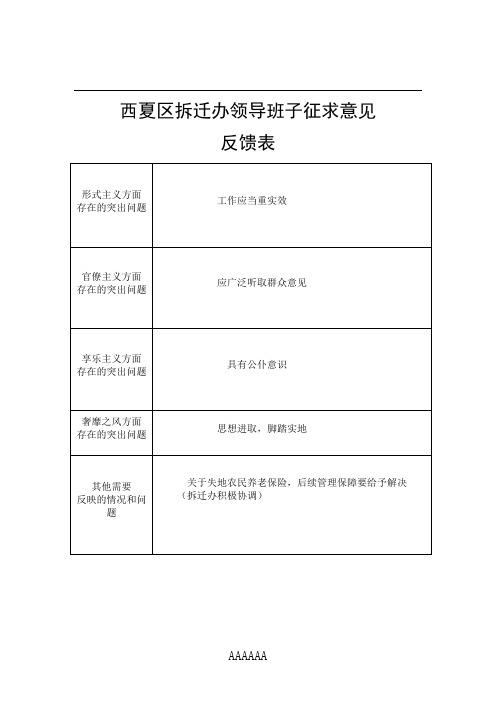 西夏区拆迁办领导班子征求意见

反馈表

| 形式主义方面存在的突出问题 | 工作应当重实效 |
|---|---|
| 官僚主义方面存在的突出问题 | 应广泛听取群众意见 |
| 享乐主义方面存在的突出问题 | 具有公仆意识 |
| 奢靡之风方面存在的突出问题 | 思想进取，脚踏实地 |
| 其他需要反映的情况和问题 | 关于失地农民养老保险，后续管理保障要给予解决（拆迁办积极协调） |

AAAAAA